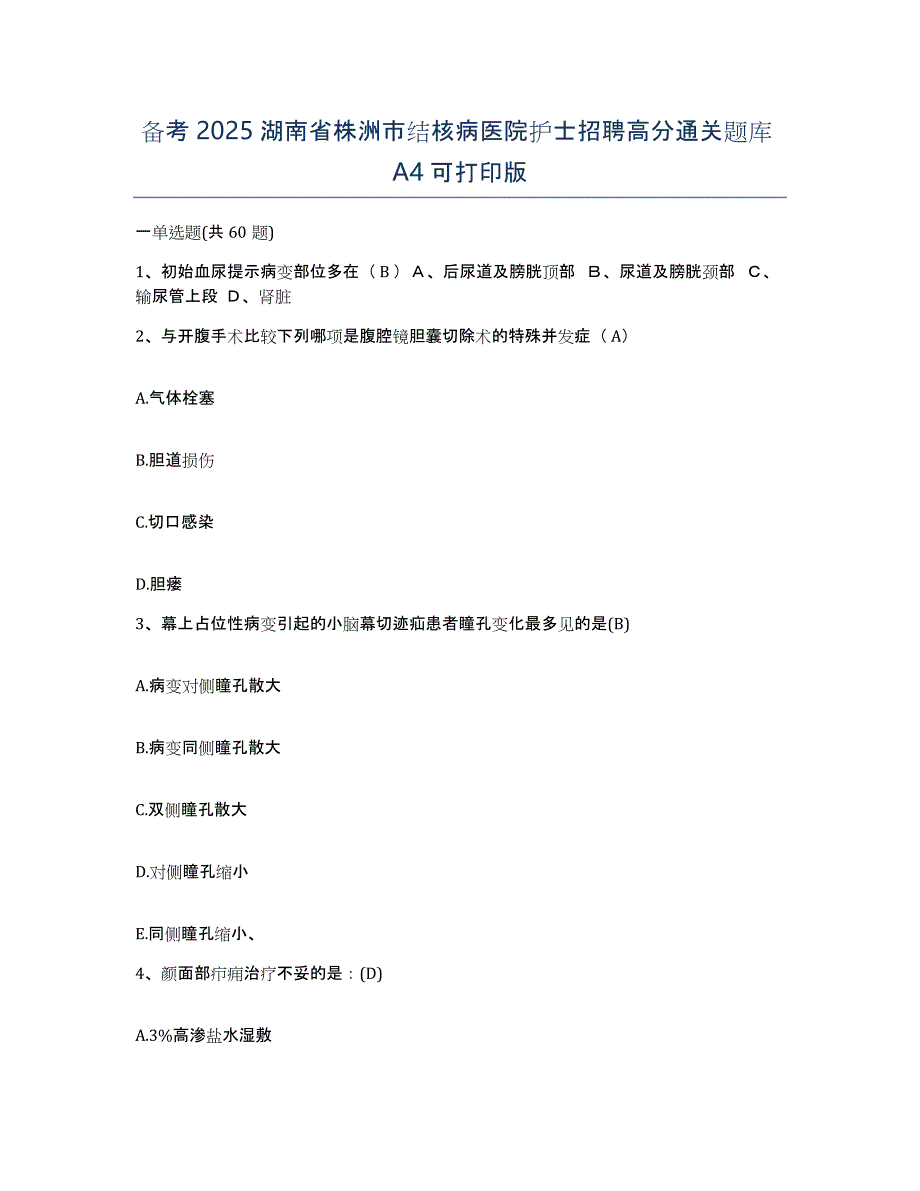 备考 2025 湖南省株洲市结核病医院护士招聘高分通关题库 A4 可打印版

一单选题(共 60 题)

1、初始血尿提示病变部位多在（ B ） A、后尿道及膀胱顶部 B、尿道及膀胱颈部 C、输尿管上段 D、肾脏

2、与开腹手术比较下列哪项是腹腔镜胆囊切除术的特殊并发症（ A）

A.气体栓塞

B.胆道损伤

C.切口感染

D.胆瘘

3、幕上占位性病变引起的小脑幕切迹疝患者瞳孔变化最多见的是(B)

A.病变对侧瞳孔散大

B.病变同侧瞳孔散大

C.双侧瞳孔散大

D.对侧瞳孔缩小

E.同侧瞳孔缩小、

4、颜面部疖痈治疗不妥的是：(D)

A.3%高渗盐水湿敷